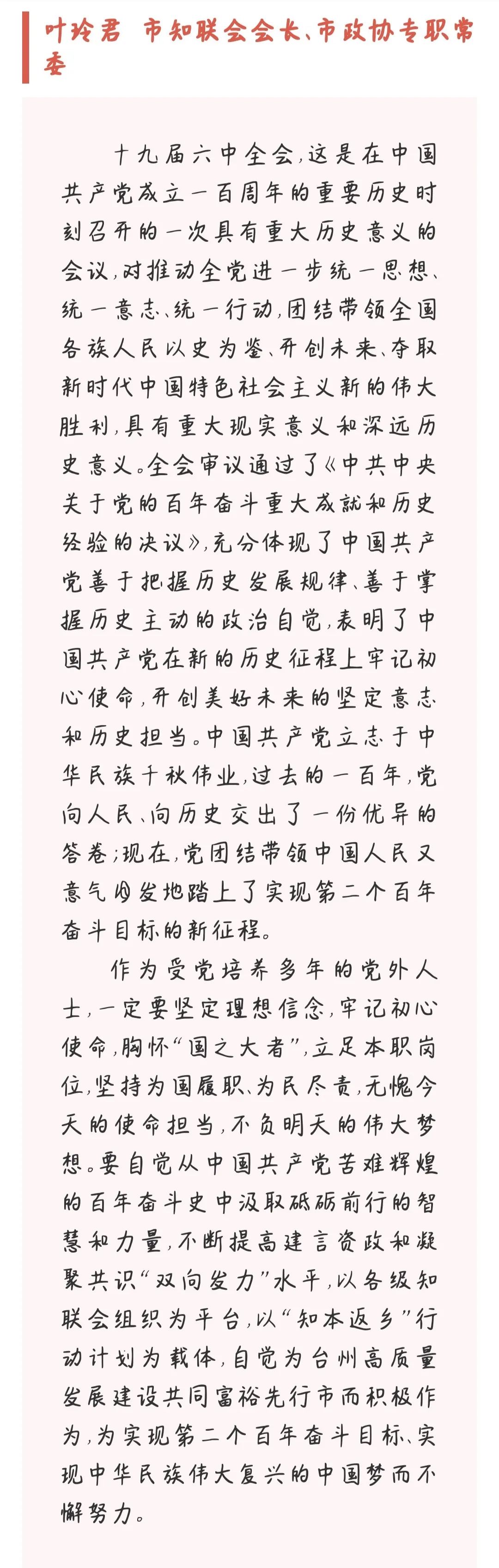 叶玲君 市知联会会长、市政协专职常委

十九届六中全会，这是在中国共产党成立一百周年的重要历史时刻召开的一次具有重大历史意义的会议，对推动全党进一步统一思想、统一意志、统一行动，团结带领全国各族人民以史为鉴、开创未来、夺取新时代中国特色社会主义新的伟大胜利，具有重大现实意义和深远历史意义。全会审议通过了《中共中央关于党的百年奋斗重大成就和历史经验的决议》，充分体现了中国共产党善于把握历史发展规律、善于掌握历史主动的政治自觉，表明了中国共产党在新的历史征程上牢记初心使命，开创美好未来的坚定意志和历史担当。中国共产党立志于中华民族千秋伟业，过去的一百年，党向人民、向历史交出了一份优异的答卷；现在，党团结带领中国人民又意气风发地踏上了实现第二个百年奋斗目标的新征程。

作为受党培养多年的党外人士，一定要坚定理想信念，牢记初心使命，胸怀“国之大者”，立足本职岗位，坚持为国履职、为民尽责，无愧今天的使命担当，不负明天的伟大梦想。要自觉从中国共产党苦难辉煌的百年奋斗史中汲取砥砺前行的智慧和力量，不断提高建言资政和凝聚共识“双向发力”水平，以各级知联会组织为平台，以“知本返乡”行动计划为载体，自觉为台州高质量发展建设共同富裕先行市而积极作为，为实现第二个百年奋斗目标、实现中华民族伟大复兴的中国梦而不懈努力。